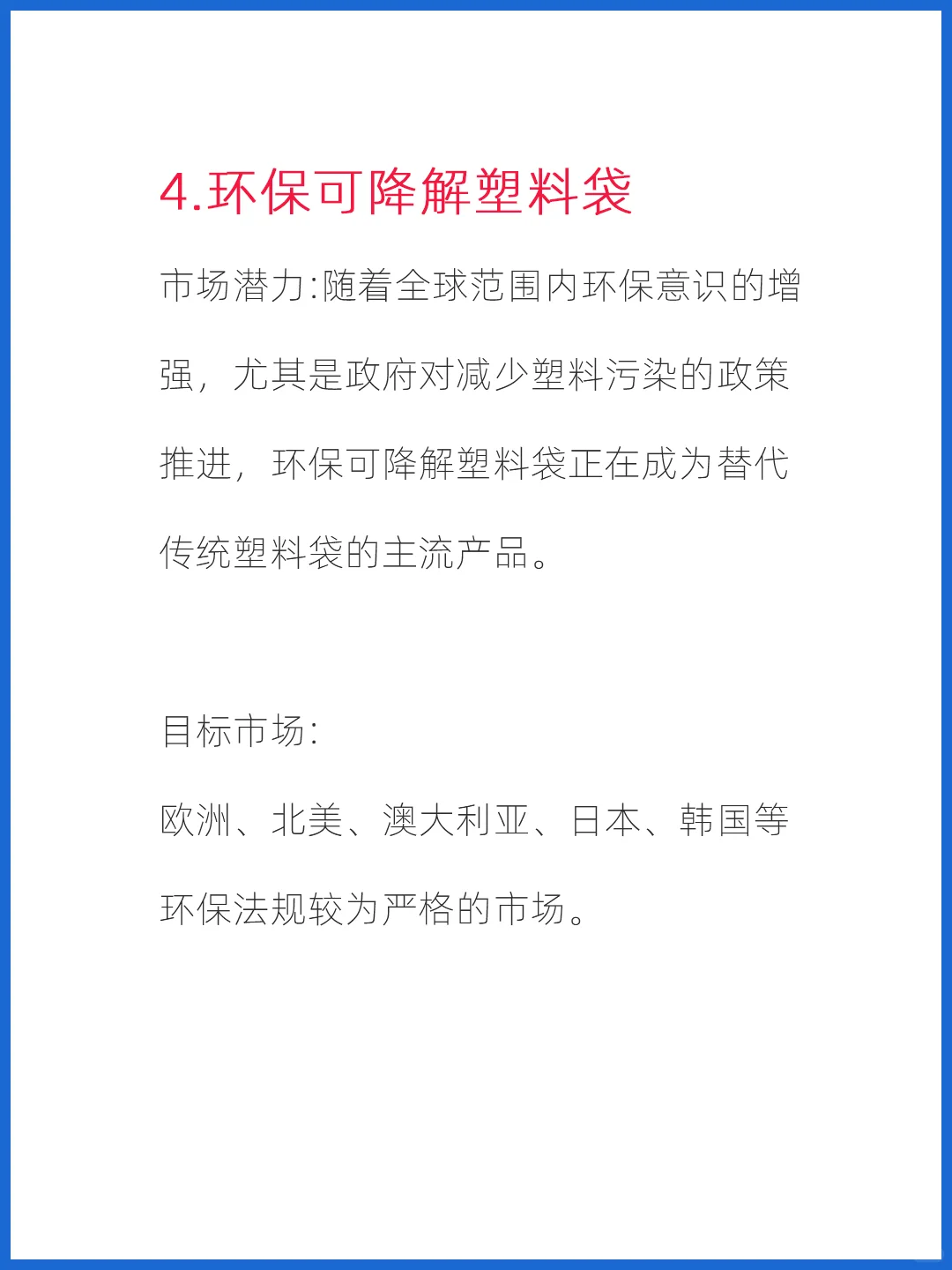 4.环保可降解塑料袋

市场潜力:随着全球范围内环保意识的增强，尤其是政府对减少塑料污染的政策推进，环保可降解塑料袋正在成为替代传统塑料袋的主流产品。

目标市场:

欧洲、北美、澳大利亚、日本、韩国等环保法规较为严格的市场。